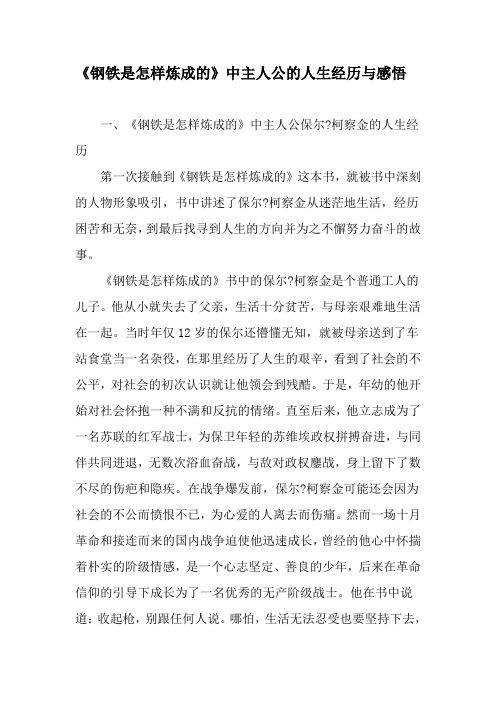 《钢铁是怎样炼成的》中主人公的人生经历与感悟

一、《钢铁是怎样炼成的》中主人公保尔?柯察金的人生经历

第一次接触到《钢铁是怎样炼成的》这本书，就被书中深刻的人物形象吸引，书中讲述了保尔?柯察金从迷茫地生活，经历困苦和无奈，到最后找寻到人生的方向并为之不懈努力奋斗的故事。

《钢铁是怎样炼成的》书中的保尔?柯察金是个普通工人的儿子。他从小就失去了父亲，生活十分贫苦，与母亲艰难地生活在一起。当时年仅12岁的保尔还懵懂无知，就被母亲送到了车站食堂当一名杂役，在那里经历了人生的艰辛，看到了社会的不公平，对社会的初次认识就让他领会到残酷。于是，年幼的他开始对社会怀抱一种不满和反抗的情绪。直至后来，他立志成为了一名苏联的红军战士，为保卫年轻的苏维埃政权拼搏奋进，与同伴共同进退，无数次浴血奋战，与敌对政权鏖战，身上留下了数不尽的伤疤和隐疾。在战争爆发前，保尔?柯察金可能还会因为社会的不公而愤恨不已，为心爱的人离去而伤痛。然而一场十月革命和接连而来的国内战争迫使他迅速成长，曾经的他心中怀揣着朴实的阶级情感，是一个心志坚定、善良的少年，后来在革命信仰的引导下成长为了一名优秀的无产阶级战士。他在书中说道：收起枪，别跟任何人说。哪怕，生活无法忍受也要坚持下去，